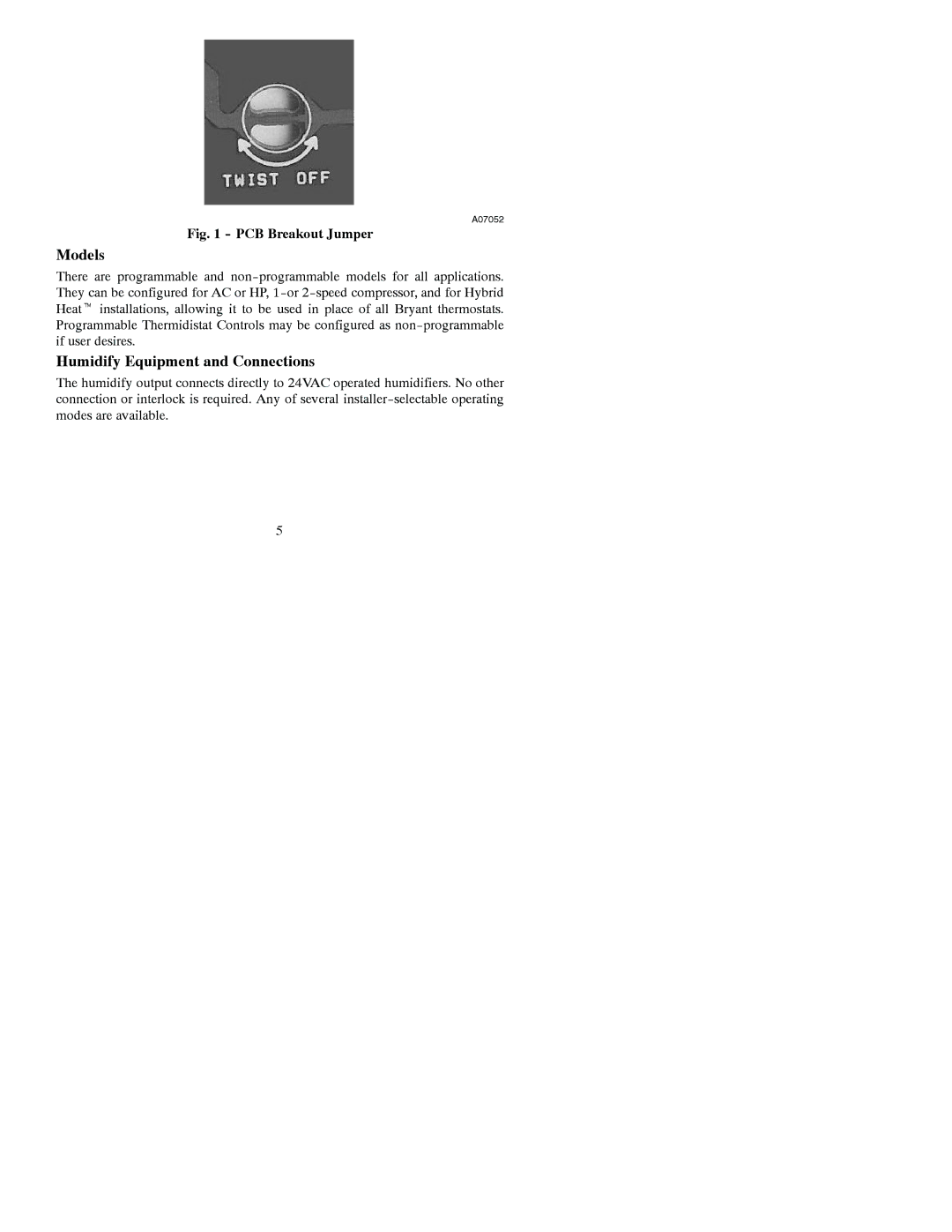 TWIST OFF

A07052

Fig. 1 - PCB Breakout Jumper

Models

There are programmable and non-programmable models for all applications. They can be configured for AC or HP, 1-or 2-speed compressor, and for Hybrid Heat™ installations, allowing it to be used in place of all Bryant thermostats. Programmable Thermidistat Controls may be configured as non-programmable if user desires.

Humidify Equipment and Connections

The humidify output connects directly to 24VAC operated humidifiers. No other connection or interlock is required. Any of several installer-selectable operating modes are available.

5